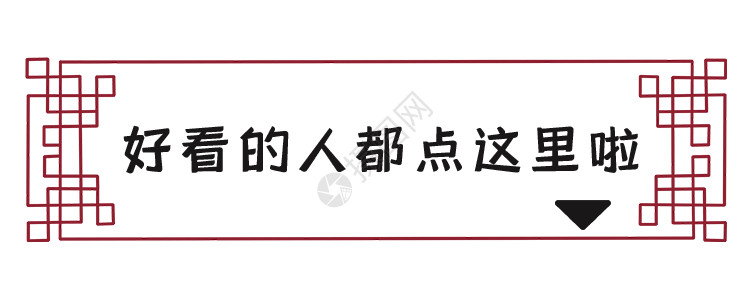 好看的人都点这里啦

摄图网